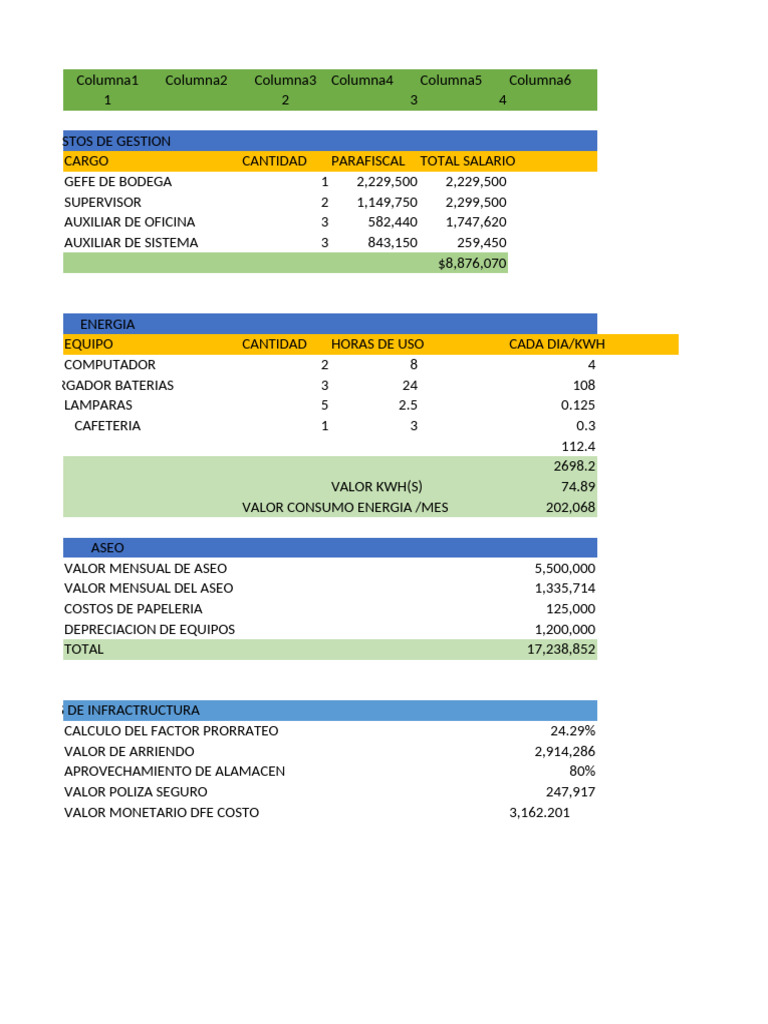 | Columna1 | Columna2 | Columna3 | Columna4 | Columna5 | Columna6 |
|---|---|---|---|---|---|
| 1 | | 2 | | 3 | 4 |

STOS DE GESTION

| CARGO | CANTIDAD | PARAFISCAL | TOTAL SALARIO |
|---|---|---|---|
| GEFE DE BODEGA | 1 | 2,229,500 | 2,229,500 |
| SUPERVISOR | 2 | 1,149,750 | 2,299,500 |
| AUXILIAR DE OFICINA | 3 | 582,440 | 1,747,620 |
| AUXILIAR DE SISTEMA | 3 | 843,150 | 259,450 |
| | | | $8,876,070 |

ENERGIA

| EQUIPO | CANTIDAD | HORAS DE USO | CADA DIA/KWH |
|---|---|---|---|
| COMPUTADOR | 2 | 8 | 4 |
| RGADOR BATERIAS | 3 | 24 | 108 |
| LAMPARAS | 5 | 2.5 | 0.125 |
| CAFETERIA | 1 | 3 | 0.3 |
| | | | 112.4 |
| | | | 2698.2 |
| | | VALOR KWH(S) | 74.89 |
| | VALOR CONSUMO ENERGIA /MES | | 202,068 |

ASEO

| | |
|---|---|
| VALOR MENSUAL DE ASEO | 5,500,000 |
| VALOR MENSUAL DEL ASEO | 1,335,714 |
| COSTOS DE PAPELERIA | 125,000 |
| DEPRECIACION DE EQUIPOS | 1,200,000 |
| TOTAL | 17,238,852 |

DE INFRACTRUCTURA

| | |
|---|---|
| CALCULO DEL FACTOR PRORRATEO | 24.29% |
| VALOR DE ARRIENDO | 2,914,286 |
| APROVECHAMIENTO DE ALAMACEN | 80% |
| VALOR POLIZA SEGURO | 247,917 |
| VALOR MONETARIO DFE COSTO | 3,162.201 |